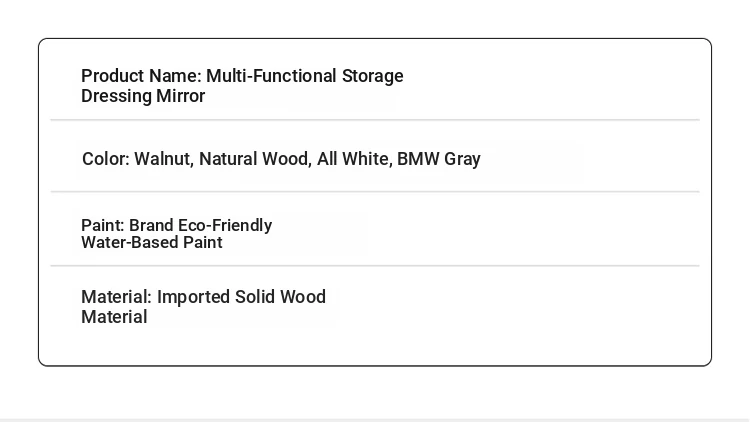 Product Name: Multi-Functional Storage Dressing Mirror

Color: Walnut, Natural Wood, All White, BMW Gray

Paint: Brand Eco-Friendly Water-Based Paint

Material: Imported Solid Wood Material